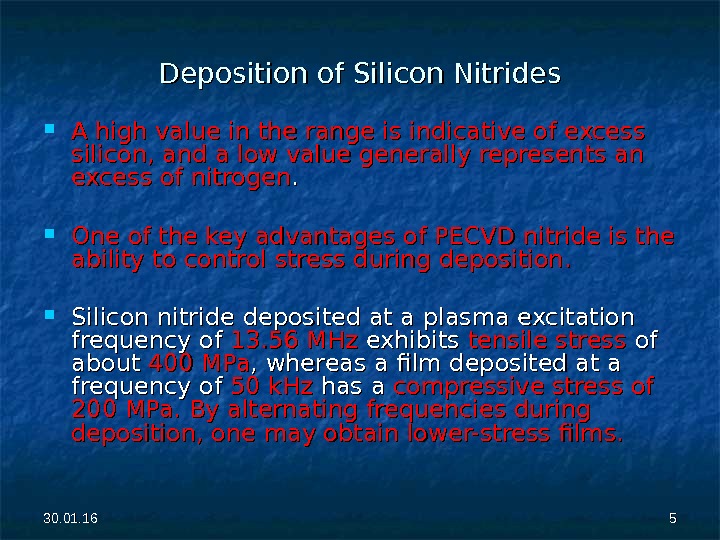 Deposition of Silicon Nitrides

A high value in the range is indicative of excess silicon, and a low value generally represents an excess of nitrogen.

One of the key advantages of PECVD nitride is the ability to control stress during deposition.

Silicon nitride deposited at a plasma excitation frequency of 13.56 MHz exhibits tensile stress of about 400 MPa, whereas a film deposited at a frequency of 50 kHz has a compressive stress of 200 MPa. By alternating frequencies during deposition, one may obtain lower-stress films.

30.01.16

5